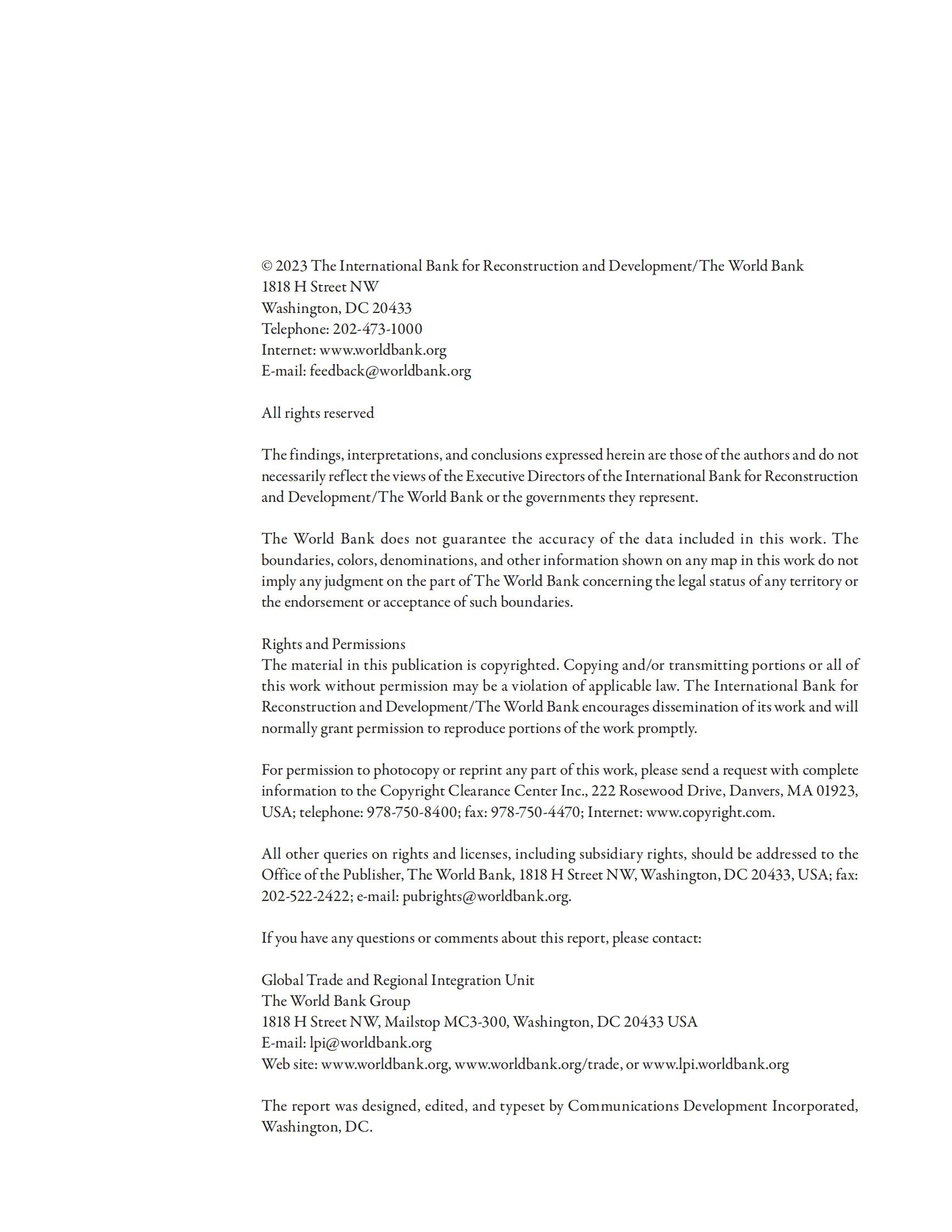 © 2023 The International Bank for Reconstruction and Development/The World Bank
1818 H Street NW
Washington, DC 20433
Telephone: 202-473-1000
Internet: www.worldbank.org
E-mail: feedback@worldbank.org

All rights reserved

The findings, interpretations, and conclusions expressed herein are those of the authors and do not necessarily reflect the views of the Executive Directors of the International Bank for Reconstruction and Development/The World Bank or the governments they represent.

The World Bank does not guarantee the accuracy of the data included in this work. The boundaries, colors, denominations, and other information shown on any map in this work do not imply any judgment on the part of The World Bank concerning the legal status of any territory or the endorsement or acceptance of such boundaries.

Rights and Permissions
The material in this publication is copyrighted. Copying and/or transmitting portions or all of this work without permission may be a violation of applicable law. The International Bank for Reconstruction and Development/The World Bank encourages dissemination of its work and will normally grant permission to reproduce portions of the work promptly.

For permission to photocopy or reprint any part of this work, please send a request with complete information to the Copyright Clearance Center Inc., 222 Rosewood Drive, Danvers, MA 01923, USA; telephone: 978-750-8400; fax: 978-750-4470; Internet: www.copyright.com.

All other queries on rights and licenses, including subsidiary rights, should be addressed to the Office of the Publisher, The World Bank, 1818 H Street NW, Washington, DC 20433, USA; fax: 202-522-2422; e-mail: pubrights@worldbank.org.

If you have any questions or comments about this report, please contact:

Global Trade and Regional Integration Unit
The World Bank Group
1818 H Street NW, Mailstop MC3-300, Washington, DC 20433 USA
E-mail: lpi@worldbank.org
Web site: www.worldbank.org, www.worldbank.org/trade, or www.lpi.worldbank.org

The report was designed, edited, and typeset by Communications Development Incorporated, Washington, DC.